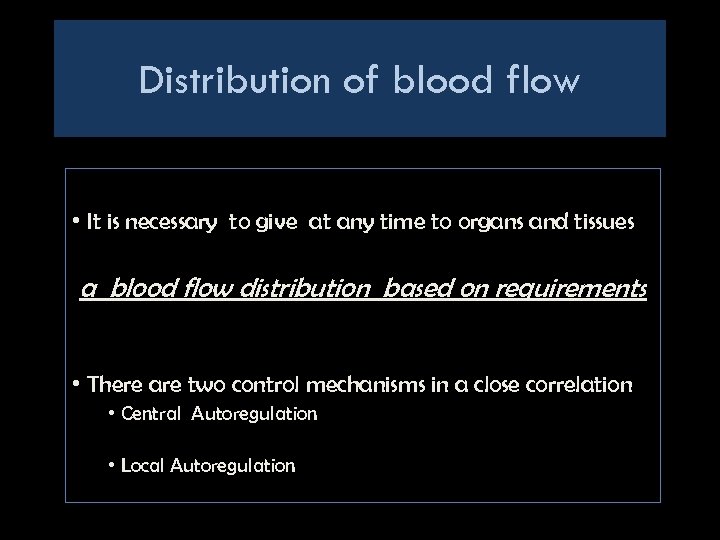 Distribution of blood flow

• It is necessary to give at any time to organs and tissues

a blood flow distribution based on requirements

• There are two control mechanisms in a close correlation
• Central Autoregulation
• Local Autoregulation